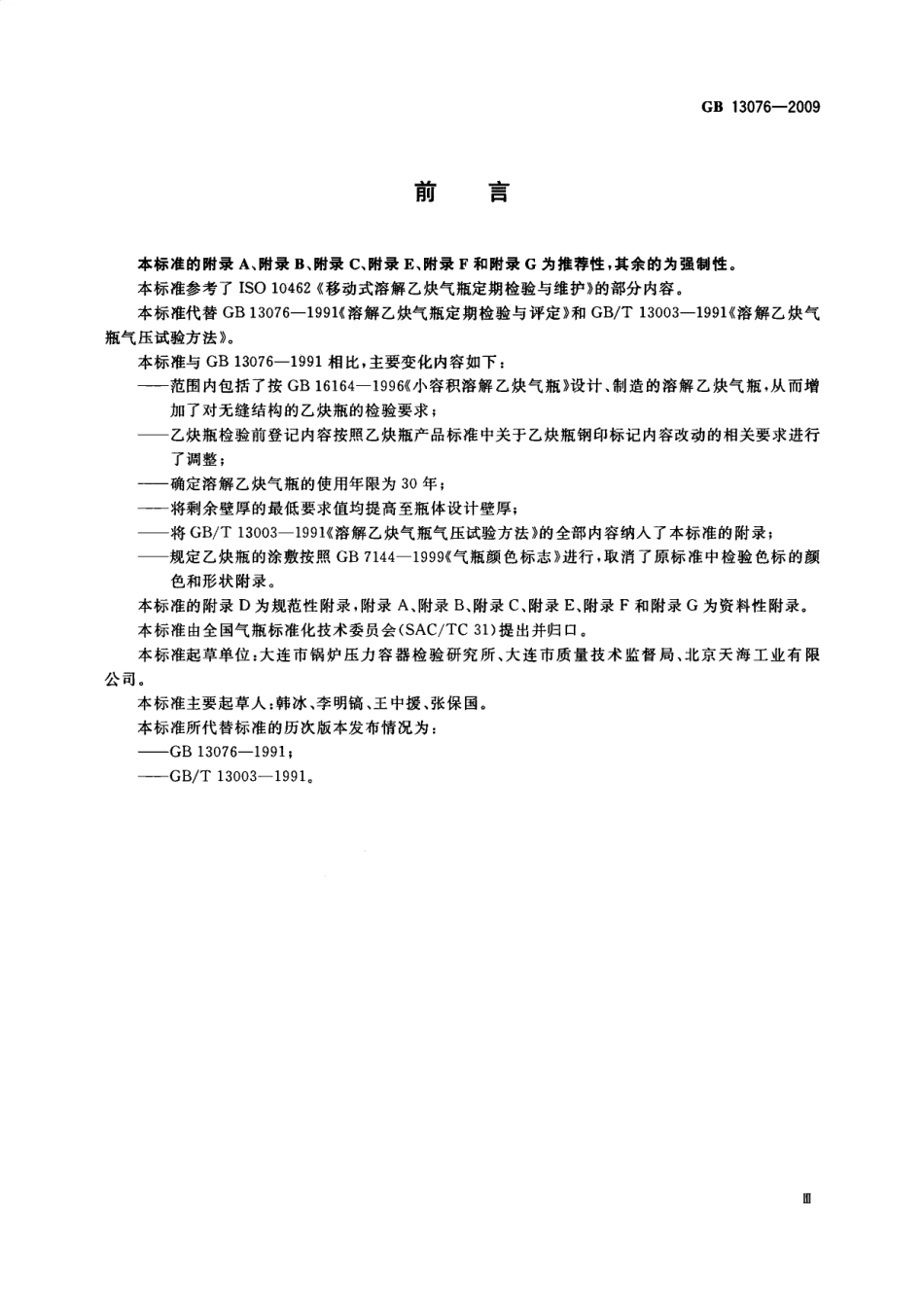 GB 13076—2009

前　言

本标准的附录A、附录B、附录C、附录E、附录F和附录G为推荐性，其余的为强制性。

本标准参考了ISO 10462《移动式溶解乙炔气瓶定期检验与维护》的部分内容。

本标准代替GB 13076—1991《溶解乙炔气瓶定期检验与评定》和GB/T 13003—1991《溶解乙炔气瓶气压试验方法》。

本标准与GB 13076—1991相比，主要变化内容如下：

——范围内包括了按GB 16164—1996《小容积溶解乙炔气瓶》设计、制造的溶解乙炔气瓶，从而增加了对无缝结构的乙炔瓶的检验要求；

——乙炔瓶检验前登记内容按照乙炔瓶产品标准中关于乙炔瓶钢印标记内容改动的相关要求进行了调整；

——确定溶解乙炔气瓶的使用年限为30年；

——将剩余壁厚的最低要求值均提高至瓶体设计壁厚；

——将GB/T 13003—1991《溶解乙炔气瓶气压试验方法》的全部内容纳入了本标准的附录；

——规定乙炔瓶的涂敷按照GB 7144—1999《气瓶颜色标志》进行，取消了原标准中检验色标的颜色和形状附录。

本标准的附录D为规范性附录，附录A、附录B、附录C、附录E、附录F和附录G为资料性附录。

本标准由全国气瓶标准化技术委员会(SAC/TC 31)提出并归口。

本标准起草单位：大连市锅炉压力容器检验研究所、大连市质量技术监督局、北京天海工业有限公司。

本标准主要起草人：韩冰、李明镐、王中援、张保国。

本标准所代替标准的历次版本发布情况为：

——GB 13076—1991；

——GB/T 13003—1991。

Ⅲ